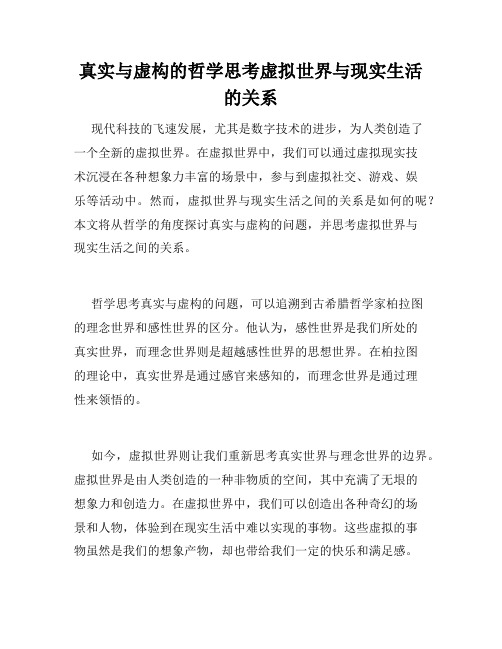 真实与虚构的哲学思考虚拟世界与现实生活的关系

现代科技的飞速发展，尤其是数字技术的进步，为人类创造了一个全新的虚拟世界。在虚拟世界中，我们可以通过虚拟现实技术沉浸在各种想象力丰富的场景中，参与到虚拟社交、游戏、娱乐等活动中。然而，虚拟世界与现实生活之间的关系是如何的呢？本文将从哲学的角度探讨真实与虚构的问题，并思考虚拟世界与现实生活之间的关系。

哲学思考真实与虚构的问题，可以追溯到古希腊哲学家柏拉图的理念世界和感性世界的区分。他认为，感性世界是我们所处的真实世界，而理念世界则是超越感性世界的思想世界。在柏拉图的理论中，真实世界是通过感官来感知的，而理念世界是通过理性来领悟的。

如今，虚拟世界则让我们重新思考真实世界与理念世界的边界。虚拟世界是由人类创造的一种非物质的空间，其中充满了无垠的想象力和创造力。在虚拟世界中，我们可以创造出各种奇幻的场景和人物，体验到在现实生活中难以实现的事物。这些虚拟的事物虽然是我们的想象产物，却也带给我们一定的快乐和满足感。